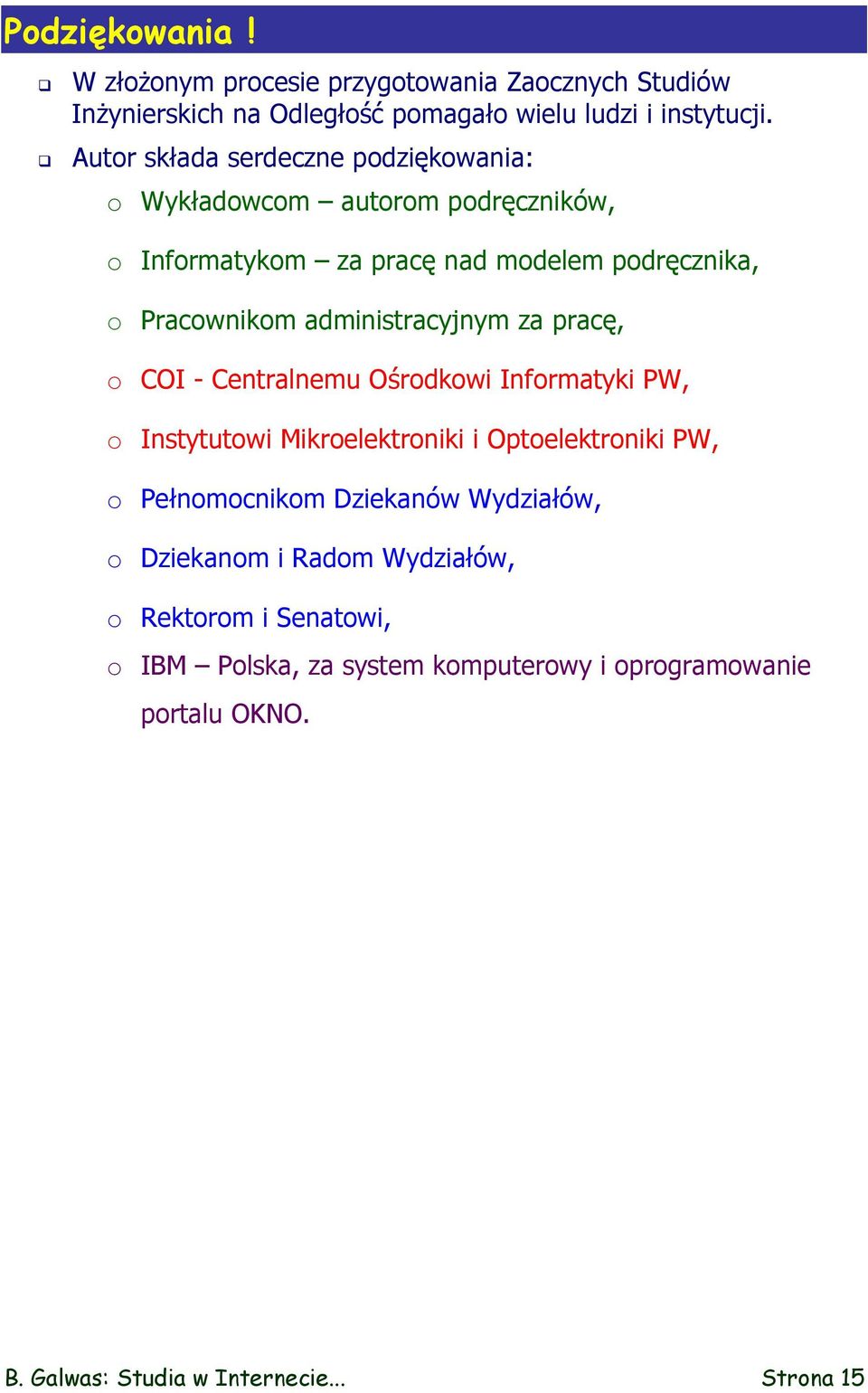 Podziękowania !

W złożonym procesie przygotowania Zaocznych Studiów Inżynierskich na Odległość pomagało wielu ludzi i instytucji.

Autor składa serdeczne podziękowania:

o Wykładowcom – autorom podręczników,

o Informatykom – za pracę nad modelem podręcznika,

o Pracownikom administracyjnym za pracę,

o COI - Centralnemu Ośrodkowi Informatyki PW,

o Instytutowi Mikroelektroniki i Optoelektroniki PW,

o Pełnomocnikom Dziekanów Wydziałów,

o Dziekanom i Radom Wydziałów,

o Rektorom i Senatowi,

o IBM – Polska, za system komputerowy i oprogramowanie portalu OKNO.

B. Galwas: Studia w Internecie...

Strona 15